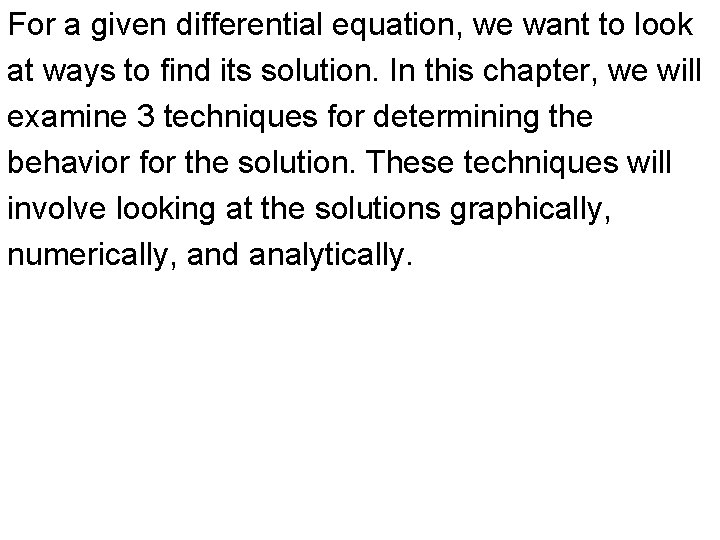 For a given differential equation, we want to look at ways to find its solution. In this chapter, we will examine 3 techniques for determining the behavior for the solution. These techniques will involve looking at the solutions graphically, numerically, and analytically.